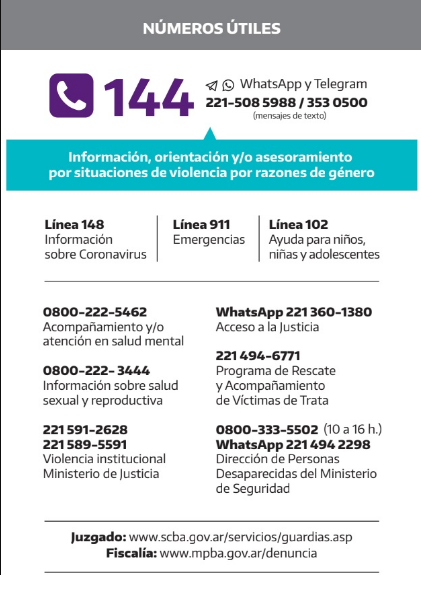 NÚMEROS ÚTILES

144

WhatsApp y Telegram
221-508 5988 / 353 0500
(mensajes de texto)

Información, orientación y/o asesoramiento por situaciones de violencia por razones de género

Línea 148
Información sobre Coronavirus

Línea 911
Emergencias

Línea 102
Ayuda para niños, niñas y adolescentes

0800-222-5462
Acompañamiento y/o atención en salud mental

0800-222- 3444
Información sobre salud sexual y reproductiva

221 591-2628
221 589-5591
Violencia institucional Ministerio de Justicia

WhatsApp 221 360-1380
Acceso a la Justicia

221 494-6771
Programa de Rescate y Acompañamiento de Víctimas de Trata

0800-333-5502 (10 a 16 h.)
WhatsApp 221 494 2298
Dirección de Personas Desaparecidas del Ministerio de Seguridad

Juzgado: www.scba.gov.ar/servicios/guardias.asp
Fiscalía: www.mpba.gov.ar/denuncia